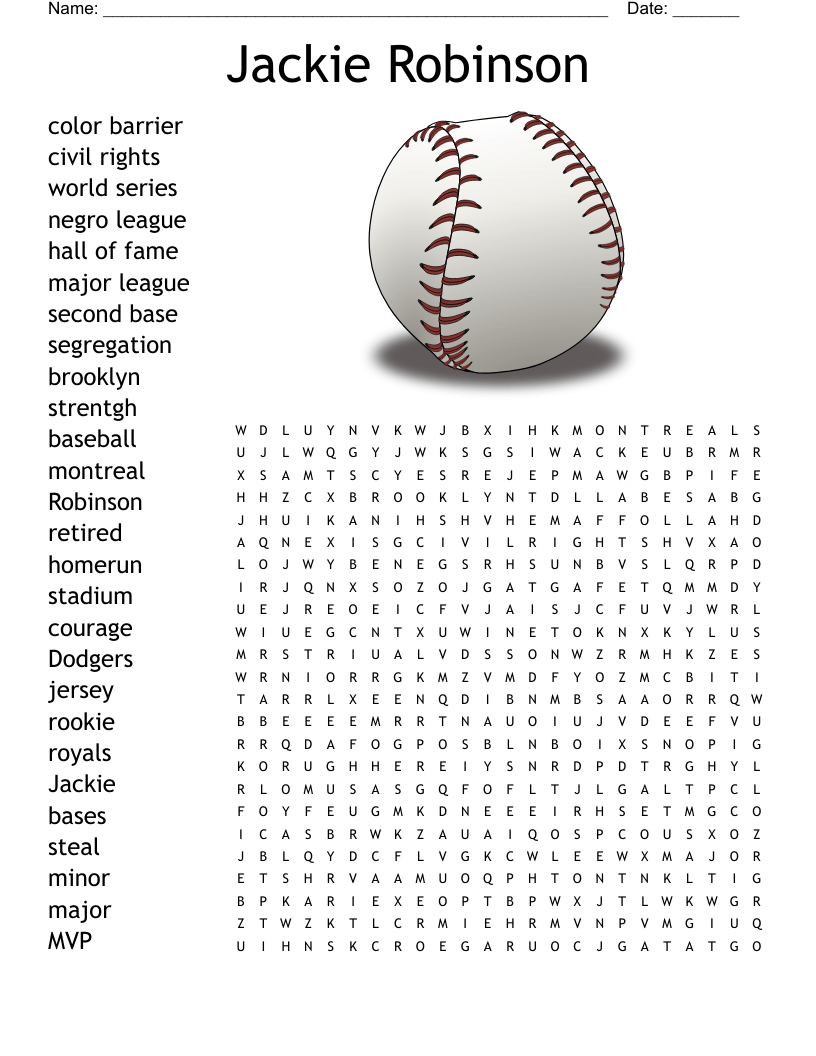 Name: ______________________________________________________ Date: _______

Jackie Robinson

color barrier
civil rights
world series
negro league
hall of fame
major league
second base
segregation
brooklyn
strentgh
baseball
montreal
Robinson
retired
homerun
stadium
courage
Dodgers
jersey
rookie
royals
Jackie
bases
steal
minor
major
MVP

W D L U Y N V K W J B X I H K M O N T R E A L S
U J L W Q G Y J W K S G S I W A C K E U B R M R
X S A M T S C Y E S R E J E P M A W G B P I F E
H H Z C X B R O O K L Y N T D L L A B E S A B G
J H U I K A N I H S H V H E M A F F O L L A H D
A Q N E X I S G C I V I L R I G H T S H V X A O
L O J W Y B E N E G S R H S U N B V S L Q R P D
I R J Q N X S O Z O J G A T G A F E T Q M M D Y
U E J R E O E I C F V J A I S J C F U V J W R L
W I U E G C N T X U W I N E T O K N X K Y L U S
M R S T R I U A L V D S S O N W Z R M H K Z E S
W R N I O R R G K M Z V M D F Y O Z M C B I T I
T A R R L X E E N Q D I B N M B S A A O R R Q W
B B E E E E M R R T N A U O I U J V D E E F V U
R R Q D A F O G P O S B L N B O I X S N O P I G
K O R U G H H E R E I Y S N R D P D T R G H Y L
R L O M U S A S G Q F O F L T J L G A L T P C L
F O Y F E U G M K D N E E E I R H S E T M G C O
I C A S B R W K Z A U A I Q O S P C O U S X O Z
J B L Q Y D C F L V G K C W L E E W X M A J O R
E T S H R V A A M U O Q P H T O N T N K L T I G
B P K A R I E X E O P T B P W X J T L W K W G R
Z T W Z K T L C R M I E H R M V N P V M G I U Q
U I H N S K C R O E G A R U O C J G A T A T G O